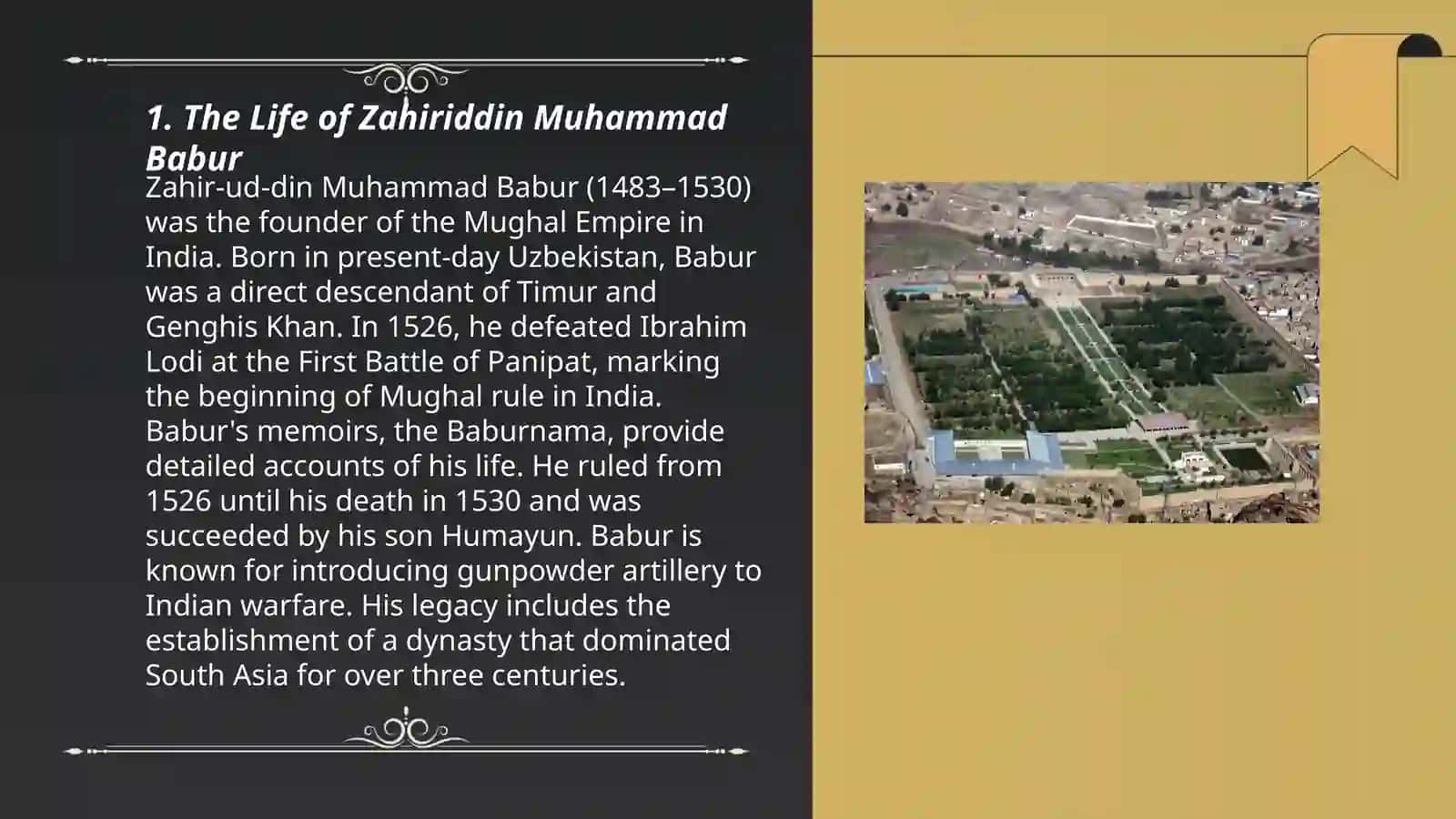 1. The Life of Zahiriddin Muhammad Babur

Zahir-ud-din Muhammad Babur (1483–1530) was the founder of the Mughal Empire in India. Born in present-day Uzbekistan, Babur was a direct descendant of Timur and Genghis Khan. In 1526, he defeated Ibrahim Lodi at the First Battle of Panipat, marking the beginning of Mughal rule in India. Babur's memoirs, the Baburnama, provide detailed accounts of his life. He ruled from 1526 until his death in 1530 and was succeeded by his son Humayun. Babur is known for introducing gunpowder artillery to Indian warfare. His legacy includes the establishment of a dynasty that dominated South Asia for over three centuries.